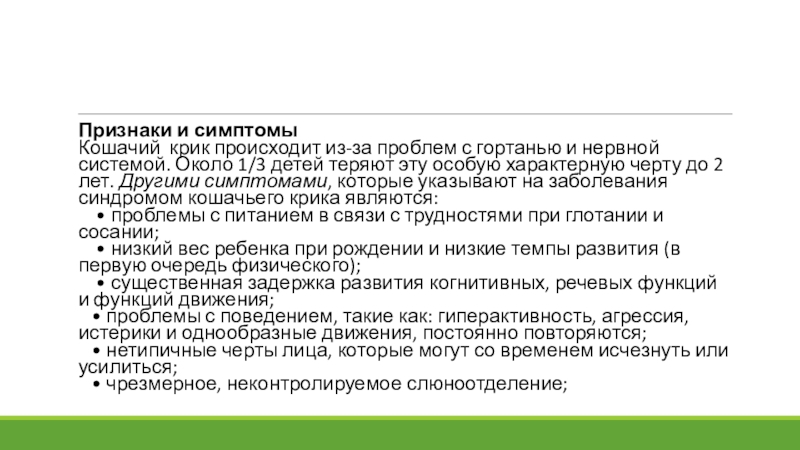 Признаки и симптомы
Кошачий крик происходит из-за проблем с гортанью и нервной системой. Около 1/3 детей теряют эту особую характерную черту до 2 лет. Другими симптомами, которые указывают на заболевания синдромом кошачьего крика являются:
• проблемы с питанием в связи с трудностями при глотании и сосании;
• низкий вес ребенка при рождении и низкие темпы развития (в первую очередь физического);
• существенная задержка развития когнитивных, речевых функций и функций движения;
• проблемы с поведением, такие как: гиперактивность, агрессия, истерики и однообразные движения, постоянно повторяются;
• нетипичные черты лица, которые могут со временем исчезнуть или усилиться;
• чрезмерное, неконтролируемое слюноотделение;